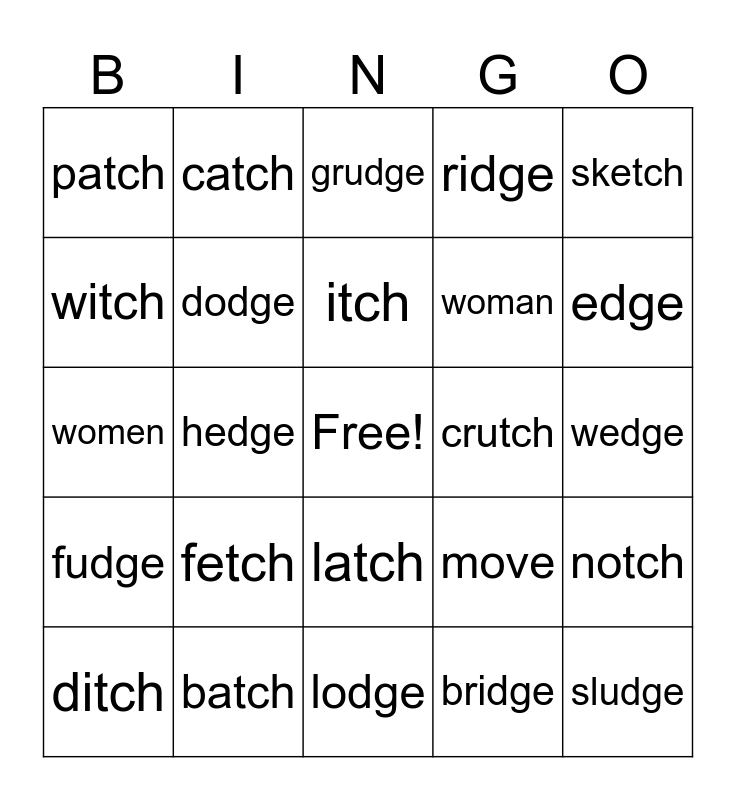 | B | I | N | G | O |
|---|---|---|---|---|
| patch | catch | grudge | ridge | sketch |
| witch | dodge | itch | woman | edge |
| women | hedge | Free! | crutch | wedge |
| fudge | fetch | latch | move | notch |
| ditch | batch | lodge | bridge | sludge |